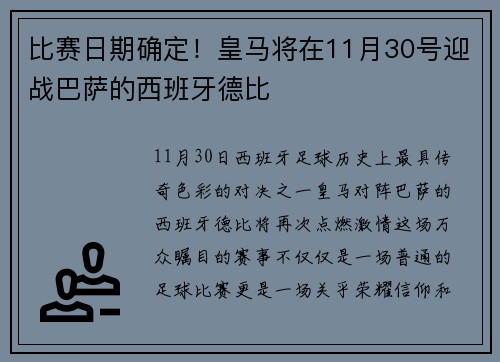 比赛日期确定！皇马将在11月30号迎战巴萨的西班牙德比

11月30日西班牙足球历史上最具传奇色彩的对决之一皇马对阵巴萨的西班牙德比将再次点燃激情这场万众瞩目的赛事不仅仅是一场普通的足球比赛更是一场关乎荣耀信仰和